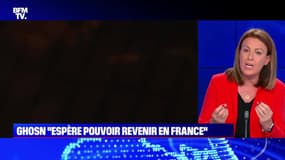 BFM TV.

GHOSN "ESPÈRE POUVOIR REVENIR EN FRANCE"